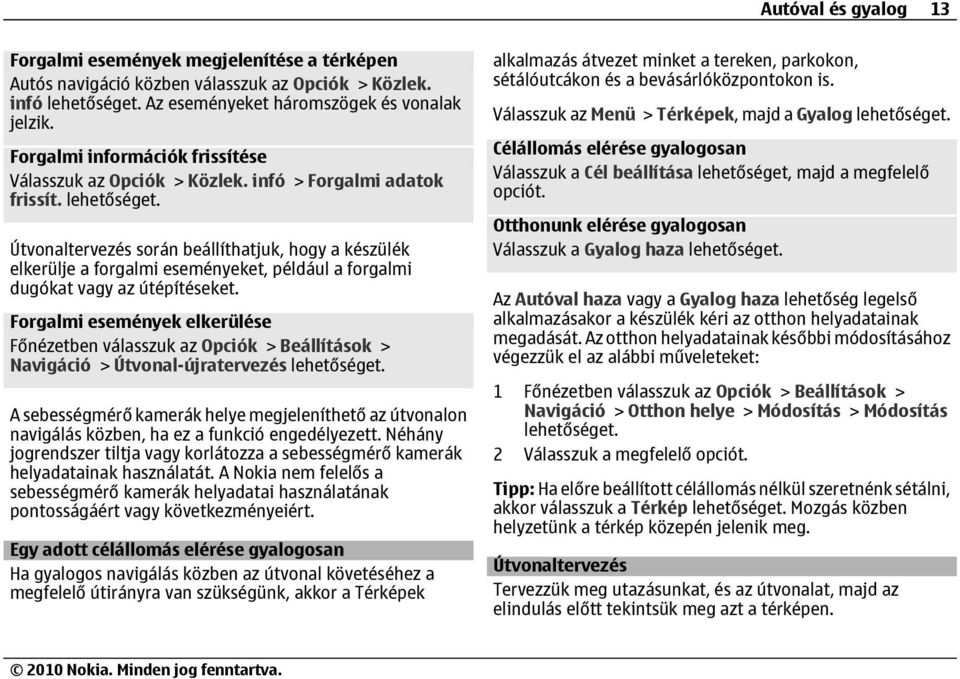 Autóval és gyalog 13

Forgalmi események megjelenítése a térképen
Autós navigáció közben válasszuk az Opciók > Közlek. infó lehetőséget. Az eseményeket háromszögek és vonalak jelzik.

Forgalmi információk frissítése
Válasszuk az Opciók > Közlek. infó > Forgalmi adatok frissít. lehetőséget.

Útvonaltervezés során beállíthatjuk, hogy a készülék elkerülje a forgalmi eseményeket, például a forgalmi dugókat vagy az útépítéseket.

Forgalmi események elkerülése
Főnézetben válasszuk az Opciók > Beállítások > Navigáció > Útvonal-újratervezés lehetőséget.

A sebességmérő kamerák helye megjeleníthető az útvonalon navigálás közben, ha ez a funkció engedélyezett. Néhány jogrendszer tiltja vagy korlátozza a sebességmérő kamerák helyadatainak használatát. A Nokia nem felelős a sebességmérő kamerák helyadatai használatának pontosságáért vagy következményeiért.

Egy adott célállomás elérése gyalogosan
Ha gyalogos navigálás közben az útvonal követéséhez a megfelelő útirányra van szükségünk, akkor a Térképek alkalmazás átvezet minket a tereken, parkokon, sétálóutcákon és a bevásárlóközpontokon is.

Válasszuk az Menü > Térképek, majd a Gyalog lehetőséget.

Célállomás elérése gyalogosan
Válasszuk a Cél beállítása lehetőséget, majd a megfelelő opciót.

Otthonunk elérése gyalogosan
Válasszuk a Gyalog haza lehetőséget.

Az Autóval haza vagy a Gyalog haza lehetőség legelső alkalmazásakor a készülék kéri az otthon helyadatainak megadását. Az otthon helyadatainak későbbi módosításához végezzük el az alábbi műveleteket:

1 Főnézetben válasszuk az Opciók > Beállítások > Navigáció > Otthon helye > Módosítás > Módosítás lehetőséget.
2 Válasszuk a megfelelő opciót.

Tipp: Ha előre beállított célállomás nélkül szeretnénk sétálni, akkor válasszuk a Térkép lehetőséget. Mozgás közben helyzetünk a térkép közepén jelenik meg.

Útvonaltervezés
Tervezzük meg utazásunkat, és az útvonalat, majd az elindulás előtt tekintsük meg azt a térképen.

© 2010 Nokia. Minden jog fenntartva.